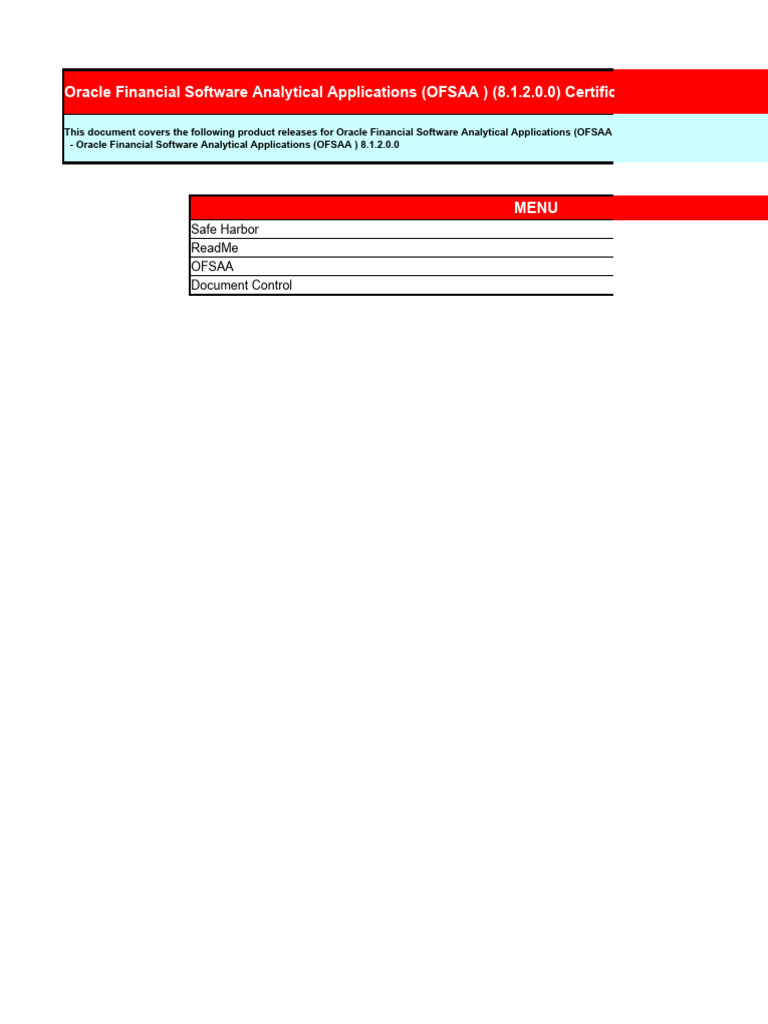 Oracle Financial Software Analytical Applications (OFSAA ) (8.1.2.0.0) Certific

This document covers the following product releases for Oracle Financial Software Analytical Applications (OFSAA
- Oracle Financial Software Analytical Applications (OFSAA ) 8.1.2.0.0

| MENU |
|---|
| Safe Harbor |
| ReadMe |
| OFSAA |
| Document Control |